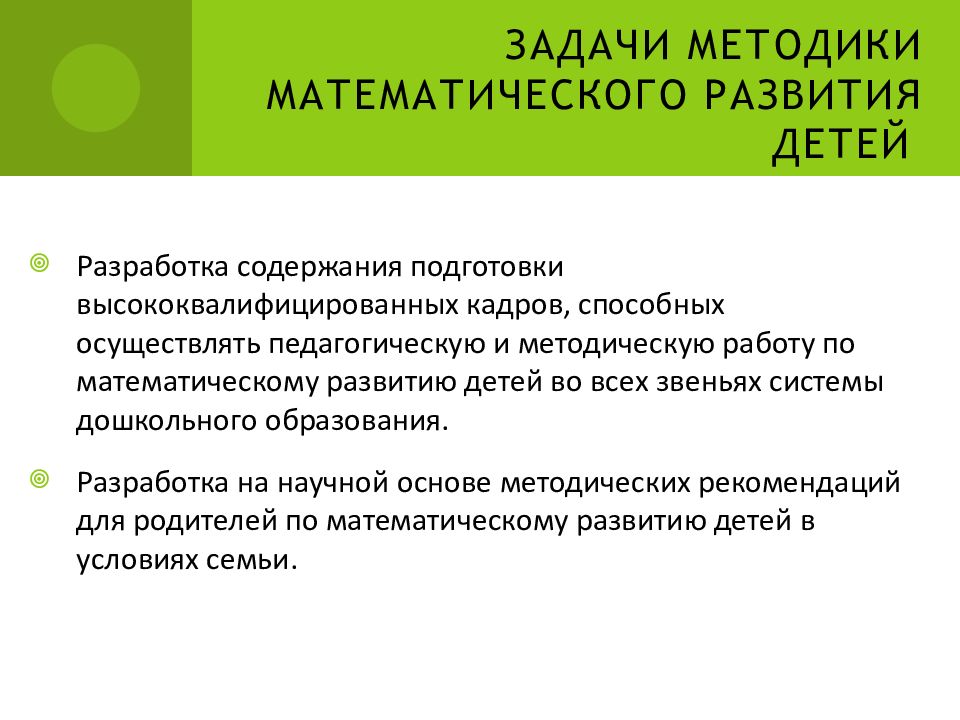 ЗАДАЧИ МЕТОДИКИ МАТЕМАТИЧЕСКОГО РАЗВИТИЯ ДЕТЕЙ

Разработка содержания подготовки высококвалифицированных кадров, способных осуществлять педагогическую и методическую работу по математическому развитию детей во всех звеньях системы дошкольного образования.

Разработка на научной основе методических рекомендаций для родителей по математическому развитию детей в условиях семьи.